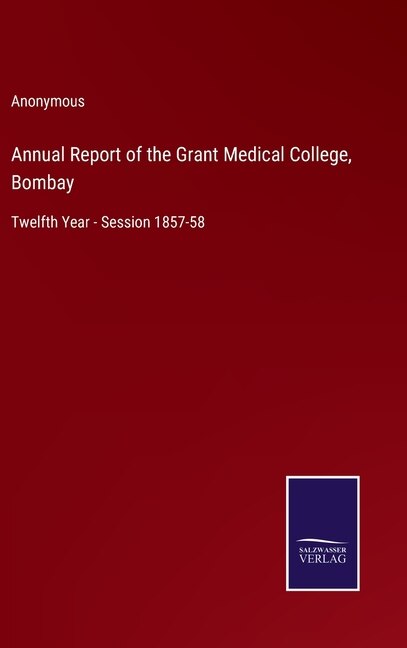 Anonymous

Annual Report of the Grant Medical College, Bombay

Twelfth Year - Session 1857-58

SALZWASSER
VERLAG